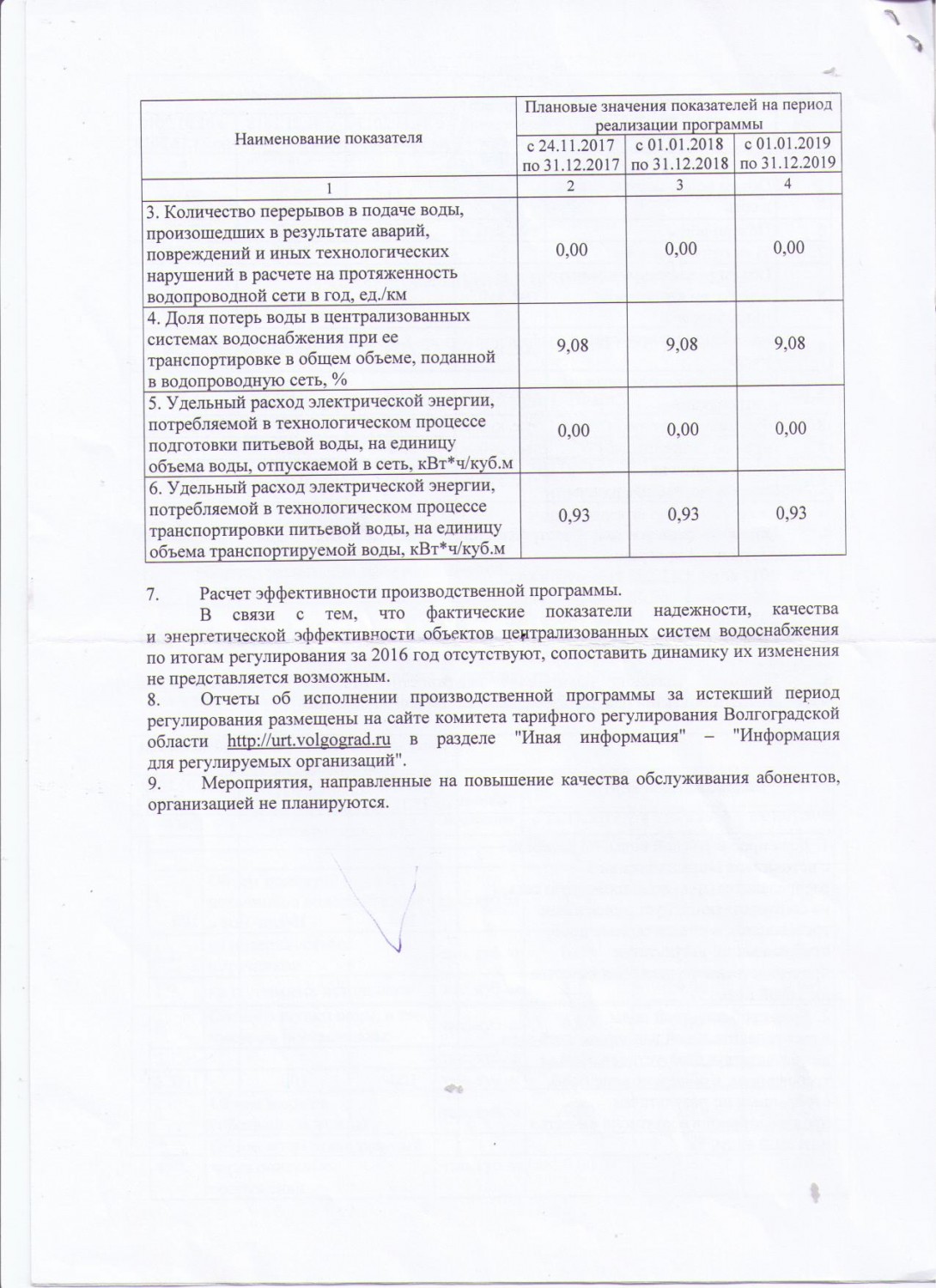 | Наименование показателя | Плановые значения показателей на период реализации программы | | |
|---|---|---|---|
| | с 24.11.2017 по 31.12.2017 | с 01.01.2018 по 31.12.2018 | с 01.01.2019 по 31.12.2019 |
| 1 | 2 | 3 | 4 |
| 3. Количество перерывов в подаче воды, произошедших в результате аварий, повреждений и иных технологических нарушений в расчете на протяженность водопроводной сети в год, ед./км | 0,00 | 0,00 | 0,00 |
| 4. Доля потерь воды в централизованных системах водоснабжения при ее транспортировке в общем объеме, поданной в водопроводную сеть, % | 9,08 | 9,08 | 9,08 |
| 5. Удельный расход электрической энергии, потребляемой в технологическом процессе подготовки питьевой воды, на единицу объема воды, отпускаемой в сеть, кВт*ч/куб.м | 0,00 | 0,00 | 0,00 |
| 6. Удельный расход электрической энергии, потребляемой в технологическом процессе транспортировки питьевой воды, на единицу объема транспортируемой воды, кВт*ч/куб.м | 0,93 | 0,93 | 0,93 |

7. Расчет эффективности производственной программы.

В связи с тем, что фактические показатели надежности, качества и энергетической эффективности объектов централизованных систем водоснабжения по итогам регулирования за 2016 год отсутствуют, сопоставить динамику их изменения не представляется возможным.

8. Отчеты об исполнении производственной программы за истекший период регулирования размещены на сайте комитета тарифного регулирования Волгоградской области http://urt.volgograd.ru в разделе "Иная информация" – "Информация для регулируемых организаций".

9. Мероприятия, направленные на повышение качества обслуживания абонентов, организацией не планируются.